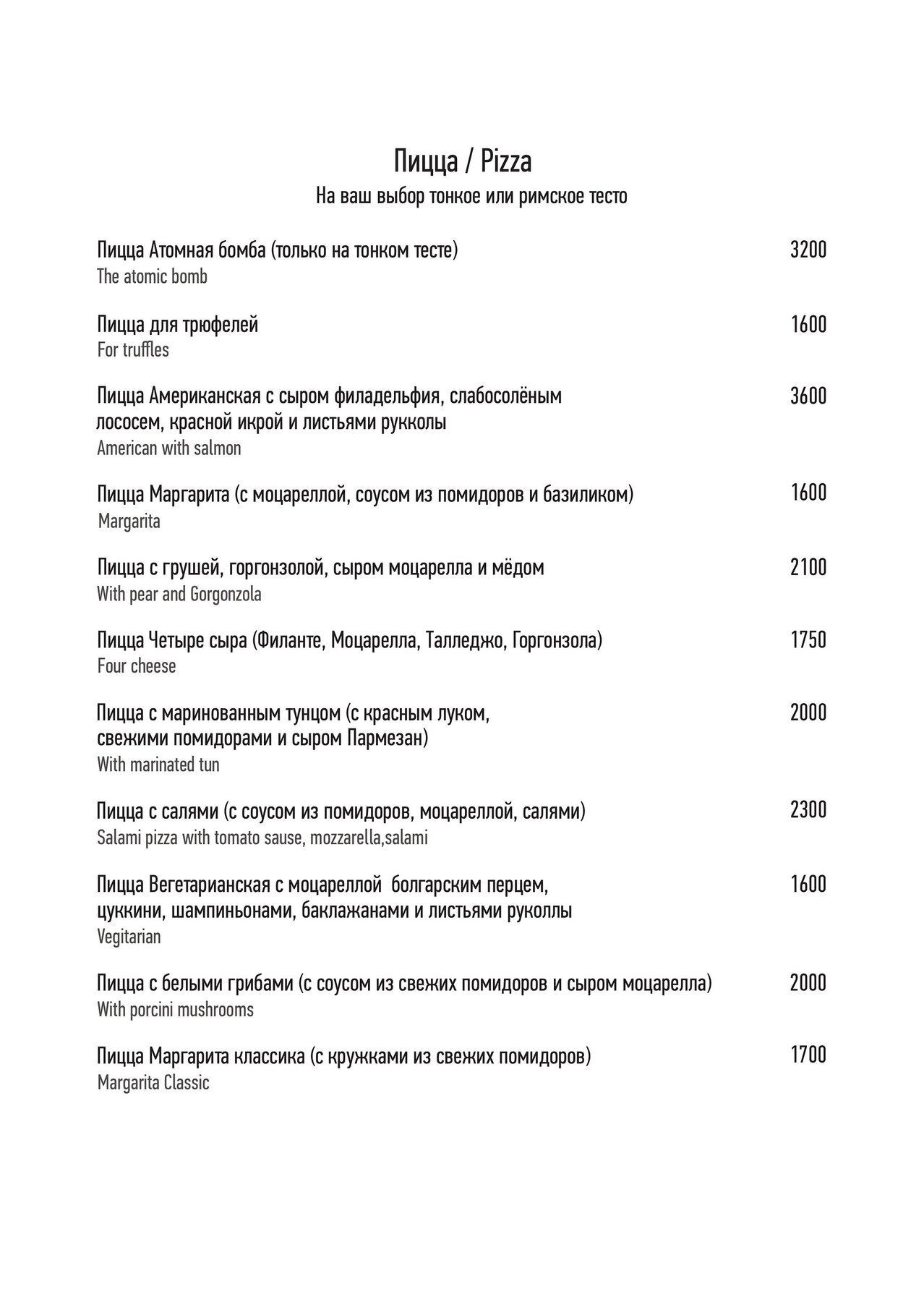 Пицца / Pizza
На ваш выбор тонкое или римское тесто

Пицца Атомная бомба (только на тонком тесте) 3200
The atomic bomb

Пицца для трюфелей 1600
For truffles

Пицца Американская с сыром филадельфия, слабосолёным лососем, красной икрой и листьями рукколы 3600
American with salmon

Пицца Маргарита (с моцареллой, соусом из помидоров и базиликом) 1600
Margarita

Пицца с грушей, горгонзолой, сыром моцарелла и мёдом 2100
With pear and Gorgonzola

Пицца Четыре сыра (Филанте, Моцарелла, Талледжо, Горгонзола) 1750
Four cheese

Пицца с маринованным тунцом (с красным луком, свежими помидорами и сыром Пармезан) 2000
With marinated tun

Пицца с салями (с соусом из помидоров, моцареллой, салями) 2300
Salami pizza with tomato sause, mozzarella,salami

Пицца Вегетарианская с моцареллой болгарским перцем, цуккини, шампиньонами, баклажанами и листьями руколлы 1600
Vegitarian

Пицца с белыми грибами (с соусом из свежих помидоров и сыром моцарелла) 2000
With porcini mushrooms

Пицца Маргарита классика (с кружками из свежих помидоров) 1700
Margarita Classic